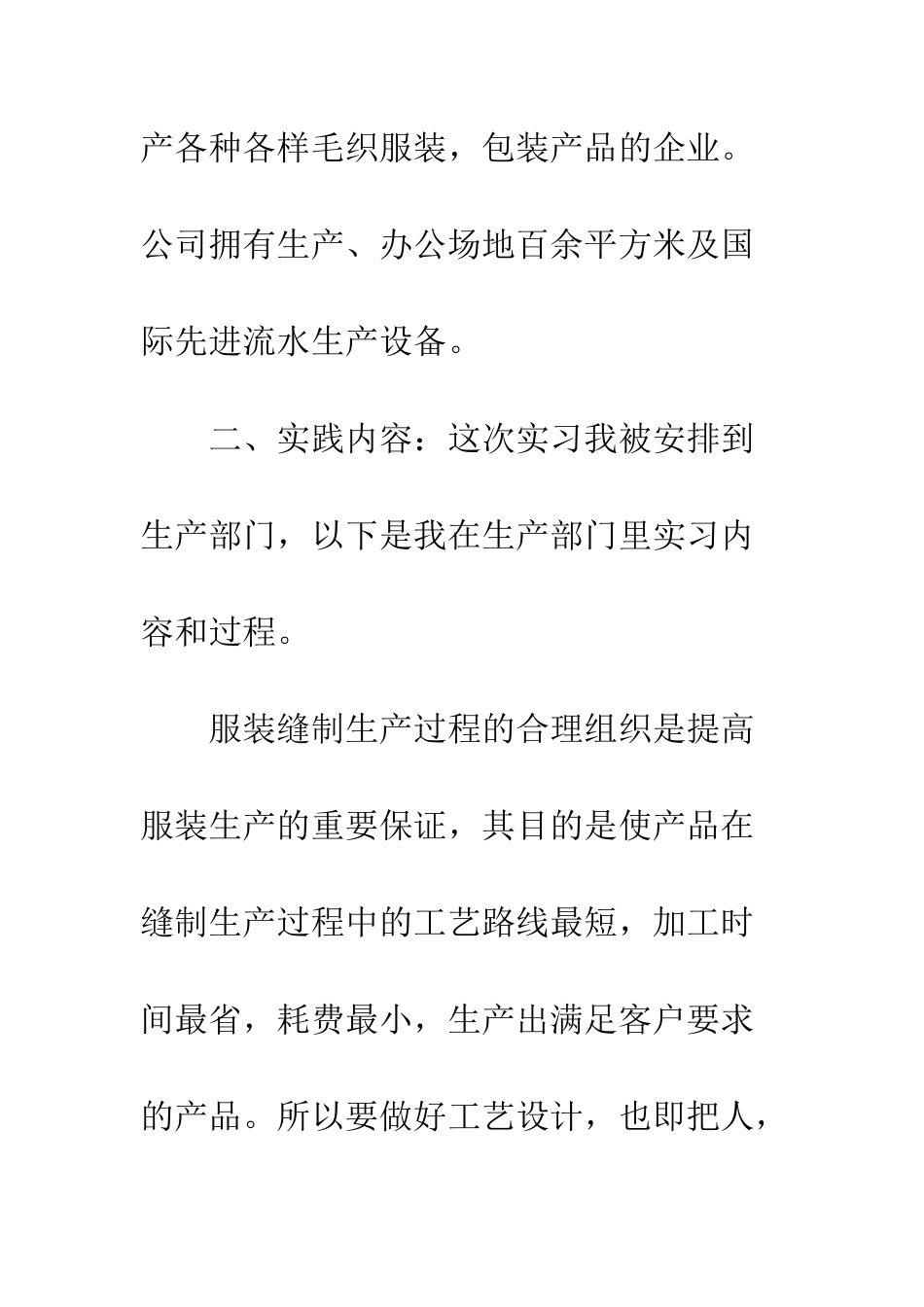 产各种各样毛织服装，包装产品的企业。公司拥有生产、办公场地百余平方米及国际先进流水生产设备。

二、实践内容：这次实习我被安排到生产部门，以下是我在生产部门里实习内容和过程。

服装缝制生产过程的合理组织是提高服装生产的重要保证，其目的是使产品在缝制生产过程中的工艺路线最短，加工时间最省，耗费最小，生产出满足客户要求的产品。所以要做好工艺设计，也即把人，